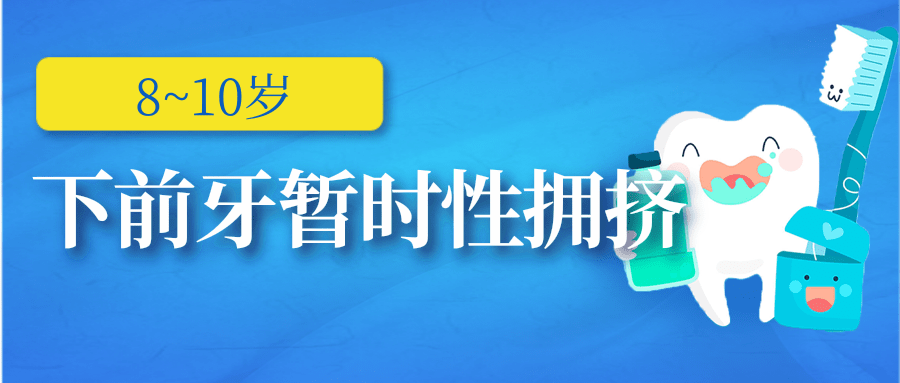 8~10岁

下前牙暂时性拥挤